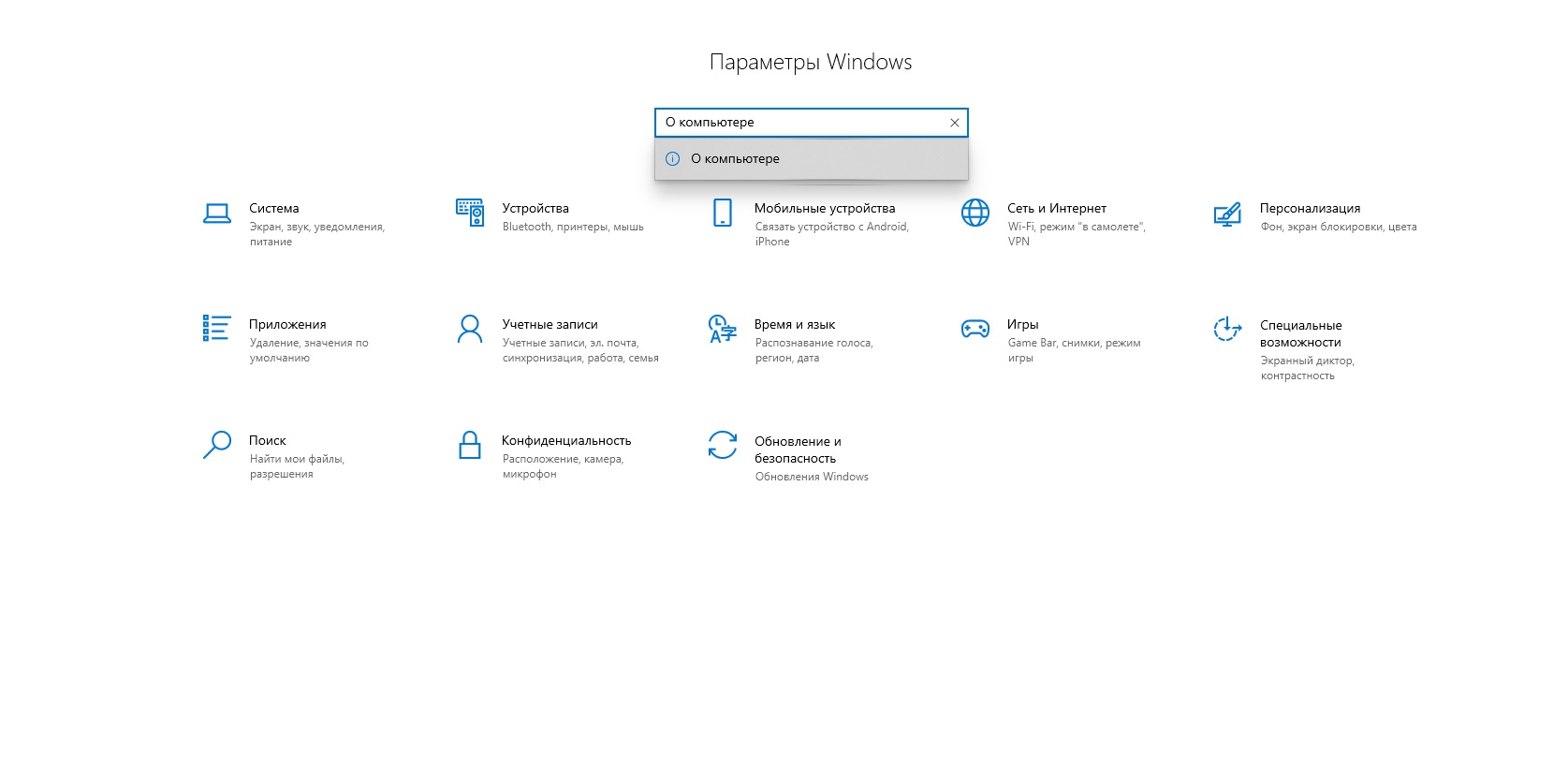 Параметры Windows

О компьютере

О компьютере

Система
Экран, звук, уведомления, питание

Устройства
Bluetooth, принтеры, мышь

Мобильные устройства
Связать устройство с Android, iPhone

Сеть и Интернет
Wi-Fi, режим "в самолете", VPN

Персонализация
Фон, экран блокировки, цвета

Приложения
Удаление, значения по умолчанию

Учетные записи
Учетные записи, эл. почта, синхронизация, работа, семья

Время и язык
Распознавание голоса, регион, дата

Игры
Game Bar, снимки, режим игры

Специальные возможности
Экранный диктор, контрастность

Поиск
Найти мои файлы, разрешения

Конфиденциальность
Расположение, камера, микрофон

Обновление и безопасность
Обновления Windows